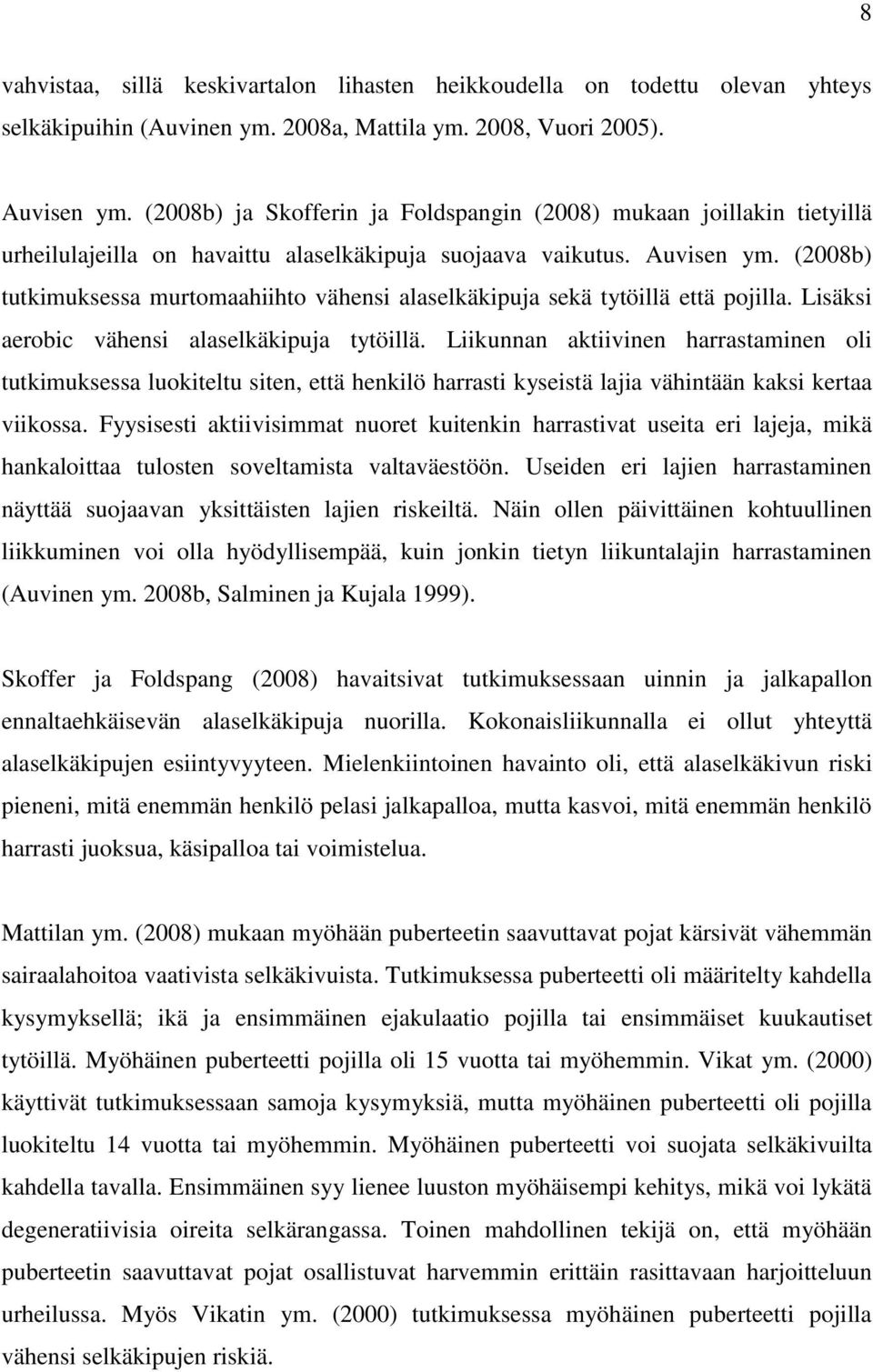 8

vahvistaa, sillä keskivartalon lihasten heikkoudella on todettu olevan yhteys selkäkipuihin (Auvinen ym. 2008a, Mattila ym. 2008, Vuori 2005).

Auvisen ym. (2008b) ja Skofferin ja Foldspangin (2008) mukaan joillakin tietyillä urheilulajeilla on havaittu alaselkäkipuja suojaava vaikutus. Auvisen ym. (2008b) tutkimuksessa murtomaahiihto vähensi alaselkäkipuja sekä tytöillä että pojilla. Lisäksi aerobic vähensi alaselkäkipuja tytöillä. Liikunnan aktiivinen harrastaminen oli tutkimuksessa luokiteltu siten, että henkilö harrasti kyseistä lajia vähintään kaksi kertaa viikossa. Fyysisesti aktiivisimmat nuoret kuitenkin harrastivat useita eri lajeja, mikä hankaloittaa tulosten soveltamista valtaväestöön. Useiden eri lajien harrastaminen näyttää suojaavan yksittäisten lajien riskeiltä. Näin ollen päivittäinen kohtuullinen liikkuminen voi olla hyödyllisempää, kuin jonkin tietyn liikuntalajin harrastaminen (Auvinen ym. 2008b, Salminen ja Kujala 1999).

Skoffer ja Foldspang (2008) havaitsivat tutkimuksessaan uinnin ja jalkapallon ennaltaehkäisevän alaselkäkipuja nuorilla. Kokonaisliikunnalla ei ollut yhteyttä alaselkäkipujen esiintyvyyteen. Mielenkiintoinen havainto oli, että alaselkäkivun riski pieneni, mitä enemmän henkilö pelasi jalkapalloa, mutta kasvoi, mitä enemmän henkilö harrasti juoksua, käsipalloa tai voimistelua.

Mattilan ym. (2008) mukaan myöhään puberteetin saavuttavat pojat kärsivät vähemmän sairaalahoitoa vaativista selkäkivuista. Tutkimuksessa puberteetti oli määritelty kahdella kysymyksellä; ikä ja ensimmäinen ejakulaatio pojilla tai ensimmäiset kuukautiset tytöillä. Myöhäinen puberteetti pojilla oli 15 vuotta tai myöhemmin. Vikat ym. (2000) käyttivät tutkimuksessaan samoja kysymyksiä, mutta myöhäinen puberteetti oli pojilla luokiteltu 14 vuotta tai myöhemmin. Myöhäinen puberteetti voi suojata selkäkivuilta kahdella tavalla. Ensimmäinen syy lienee luuston myöhäisempi kehitys, mikä voi lykätä degeneratiivisia oireita selkärangassa. Toinen mahdollinen tekijä on, että myöhään puberteetin saavuttavat pojat osallistuvat harvemmin erittäin rasittavaan harjoitteluun urheilussa. Myös Vikatin ym. (2000) tutkimuksessa myöhäinen puberteetti pojilla vähensi selkäkipujen riskiä.